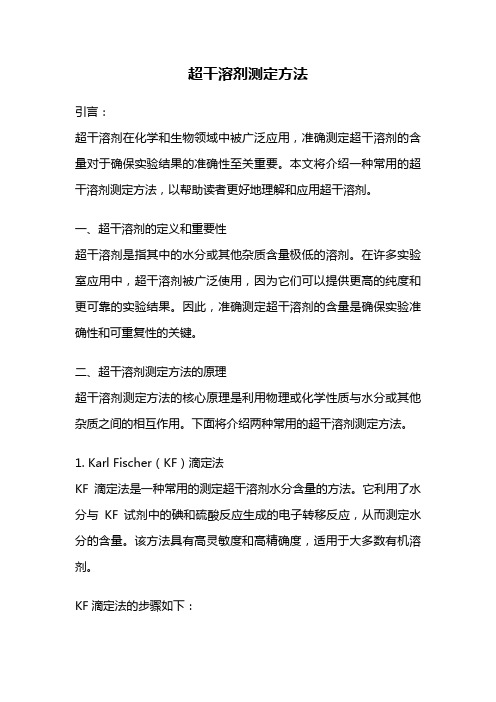 超干溶剂测定方法

引言：

超干溶剂在化学和生物领域中被广泛应用，准确测定超干溶剂的含量对于确保实验结果的准确性至关重要。本文将介绍一种常用的超干溶剂测定方法，以帮助读者更好地理解和应用超干溶剂。

一、超干溶剂的定义和重要性

超干溶剂是指其中的水分或其他杂质含量极低的溶剂。在许多实验室应用中，超干溶剂被广泛使用，因为它们可以提供更高的纯度和更可靠的实验结果。因此，准确测定超干溶剂的含量是确保实验准确性和可重复性的关键。

二、超干溶剂测定方法的原理

超干溶剂测定方法的核心原理是利用物理或化学性质与水分或其他杂质之间的相互作用。下面将介绍两种常用的超干溶剂测定方法。

1. Karl Fischer（KF）滴定法

KF 滴定法是一种常用的测定超干溶剂水分含量的方法。它利用了水分与 KF 试剂中的碘和硫酸反应生成的电子转移反应，从而测定水分的含量。该方法具有高灵敏度和高精确度，适用于大多数有机溶剂。

KF 滴定法的步骤如下：